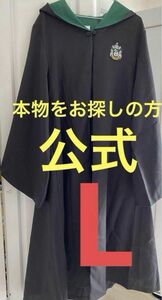 本物をお探しの方

公式

L